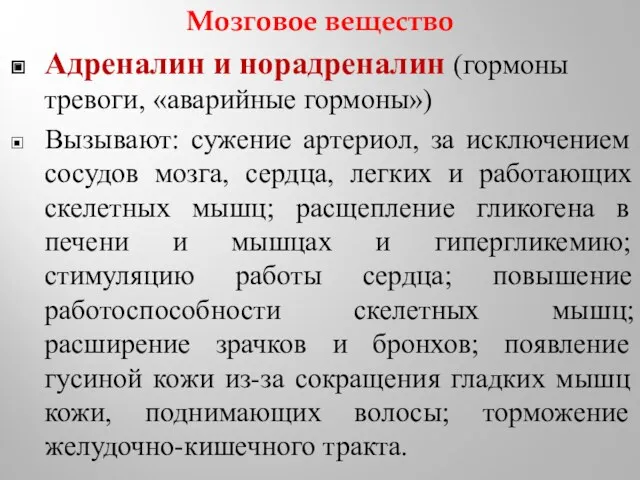 Мозговое вещество

Адреналин и норадреналин (гормоны тревоги, «аварийные гормоны»)

Вызывают: сужение артериол, за исключением сосудов мозга, сердца, легких и работающих скелетных мышц; расщепление гликогена в печени и мышцах и гипергликемию; стимуляцию работы сердца; повышение работоспособности скелетных мышц; расширение зрачков и бронхов; появление гусиной кожи из-за сокращения гладких мышц кожи, поднимающих волосы; торможение желудочно-кишечного тракта.